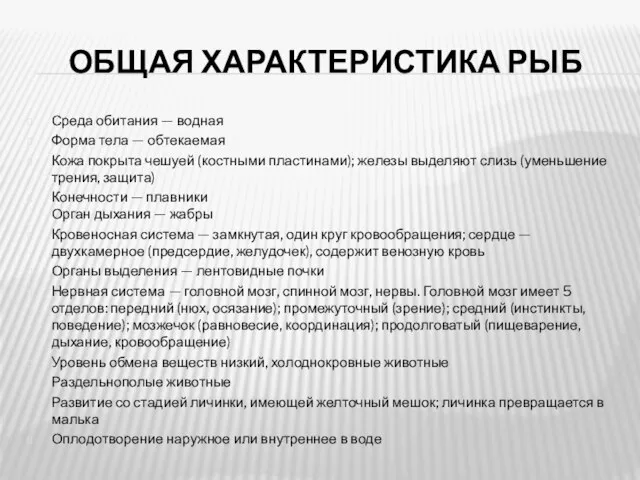 ОБЩАЯ ХАРАКТЕРИСТИКА РЫБ

Среда обитания — водная

Форма тела — обтекаемая

Кожа покрыта чешуей (костными пластинами); железы выделяют слизь (уменьшение трения, защита)

Конечности — плавники

Орган дыхания — жабры

Кровеносная система — замкнутая, один круг кровообращения; сердце — двухкамерное (предсердие, желудочек), содержит венозную кровь

Органы выделения — лентовидные почки

Нервная система — головной мозг, спинной мозг, нервы. Головной мозг имеет 5 отделов: передний (нюх, осязание); промежуточный (зрение); средний (инстинкты, поведение); мозжечок (равновесие, координация); продолговатый (пищеварение, дыхание, кровообращение)

Уровень обмена веществ низкий, холоднокровные животные

Раздельнополые животные

Развитие со стадией личинки, имеющей желточный мешок; личинка превращается в малька

Оплодотворение наружное или внутреннее в воде